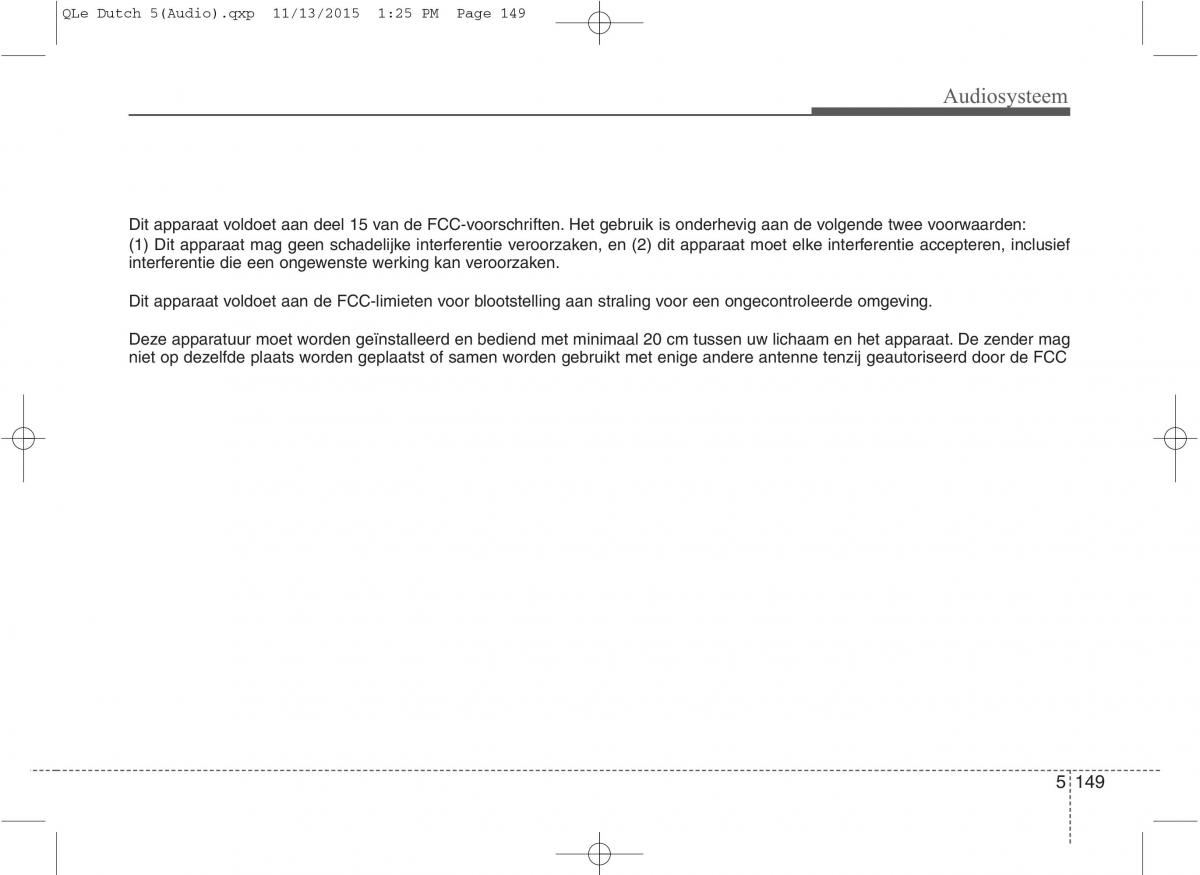 QLe Dutch 5(Audio).qxp 11/13/2015 1:25 PM Page 149

Audiosysteem

Dit apparaat voldoet aan deel 15 van de FCC-voorschriften. Het gebruik is onderhevig aan de volgende twee voorwaarden:
(1) Dit apparaat mag geen schadelijke interferentie veroorzaken, en (2) dit apparaat moet elke interferentie accepteren, inclusief interferentie die een ongewenste werking kan veroorzaken.

Dit apparaat voldoet aan de FCC-limieten voor blootstelling aan straling voor een ongecontroleerde omgeving.

Deze apparatuur moet worden geïnstalleerd en bediend met minimaal 20 cm tussen uw lichaam en het apparaat. De zender mag niet op dezelfde plaats worden geplaatst of samen worden gebruikt met enige andere antenne tenzij geautoriseerd door de FCC

5 149